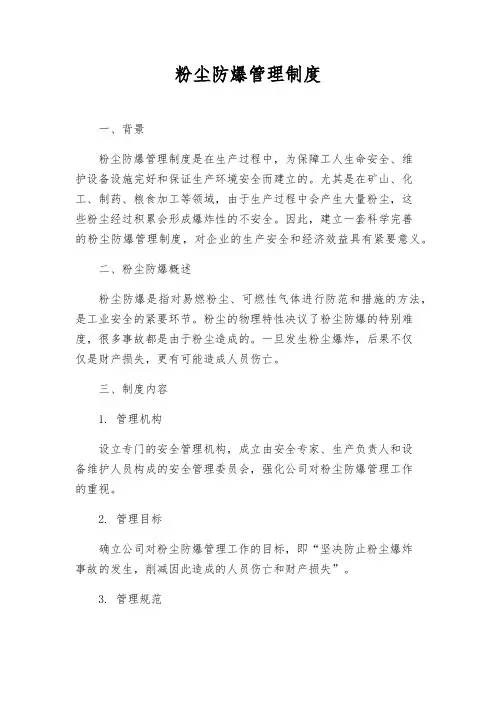 粉尘防爆管理制度

一、背景

粉尘防爆管理制度是在生产过程中，为保障工人生命安全、维护设备设施完好和保证生产环境安全而建立的。尤其是在矿山、化工、制药、粮食加工等领域，由于生产过程中会产生大量粉尘，这些粉尘经过积累会形成爆炸性的不安全。因此，建立一套科学完善的粉尘防爆管理制度，对企业的生产安全和经济效益具有紧要意义。

二、粉尘防爆概述

粉尘防爆是指对易燃粉尘、可燃性气体进行防范和措施的方法，是工业安全的紧要环节。粉尘的物理特性决议了粉尘防爆的特别难度，很多事故都是由于粉尘造成的。一旦发生粉尘爆炸，后果不仅仅是财产损失，更有可能造成人员伤亡。

三、制度内容

1. 管理机构

设立专门的安全管理机构，成立由安全专家、生产负责人和设备维护人员构成的安全管理委员会，强化公司对粉尘防爆管理工作的重视。

2. 管理目标

确立公司对粉尘防爆管理工作的目标，即“坚决防止粉尘爆炸事故的发生，削减因此造成的人员伤亡和财产损失”。

3. 管理规范